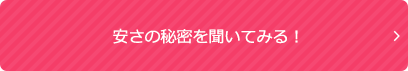 安さの秘密を聞いてみる！

>